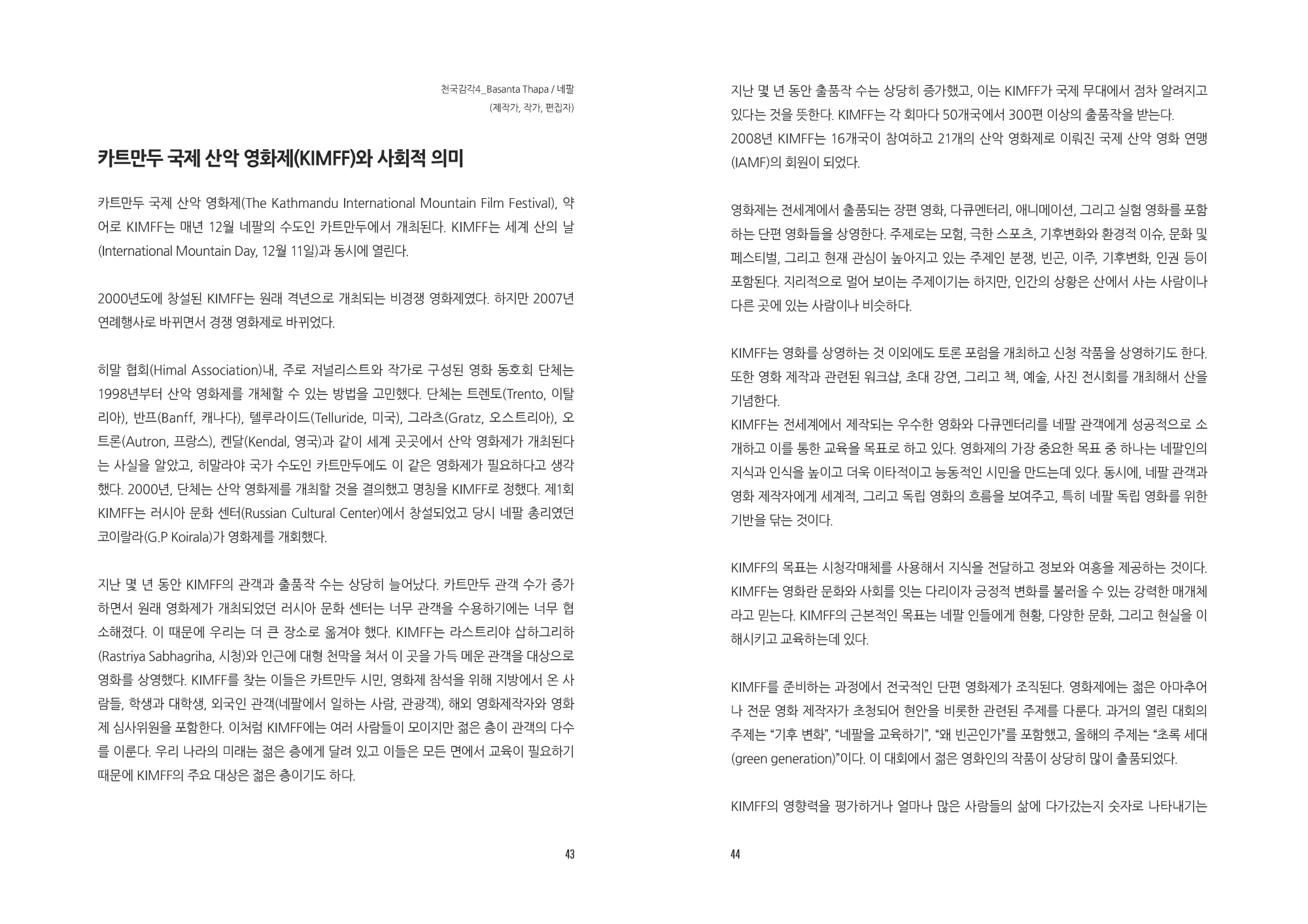 천국감각4_Basanta Thapa / 네팔
(제작가, 작가, 편집자)

카트만두 국제 산악 영화제(KIMFF)와 사회적 의미

카트만두 국제 산악 영화제(The Kathmandu International Mountain Film Festival), 약어로 KIMFF는 매년 12월 네팔의 수도인 카트만두에서 개최된다. KIMFF는 세계 산의 날(International Mountain Day, 12월 11일)과 동시에 열린다.

2000년도에 창설된 KIMFF는 원래 격년으로 개최되는 비경쟁 영화제였다. 하지만 2007년 연례행사로 바뀌면서 경쟁 영화제로 바뀌었다.

히말 협회(Himal Association)내, 주로 저널리스트와 작가로 구성된 영화 동호회 단체는 1998년부터 산악 영화제를 개체할 수 있는 방법을 고민했다. 단체는 트렌토(Trento, 이탈리아), 반프(Banff, 캐나다), 텔루라이드(Telluride, 미국), 그라츠(Gratz, 오스트리아), 오트론(Autron, 프랑스), 켄달(Kendal, 영국)과 같이 세계 곳곳에서 산악 영화제가 개최된다는 사실을 알았고, 히말라야 국가 수도인 카트만두에도 이 같은 영화제가 필요하다고 생각했다. 2000년, 단체는 산악 영화제를 개최할 것을 결의했고 명칭을 KIMFF로 정했다. 제1회 KIMFF는 러시아 문화 센터(Russian Cultural Center)에서 창설되었고 당시 네팔 총리였던 코이랄라(G.P Koirala)가 영화제를 개회했다.

지난 몇 년 동안 KIMFF의 관객과 출품작 수는 상당히 늘어났다. 카트만두 관객 수가 증가하면서 원래 영화제가 개최되었던 러시아 문화 센터는 너무 관객을 수용하기에는 너무 협소해졌다. 이 때문에 우리는 더 큰 장소로 옮겨야 했다. KIMFF는 라스트리야 삽하그리하(Rastriya Sabhagriha, 시청)와 인근에 대형 천막을 쳐서 이 곳을 가득 메운 관객을 대상으로 영화를 상영했다. KIMFF를 찾는 이들은 카트만두 시민, 영화제 참석을 위해 지방에서 온 사람들, 학생과 대학생, 외국인 관객(네팔에서 일하는 사람, 관광객), 해외 영화제작자와 영화제 심사위원을 포함한다. 이처럼 KIMFF에는 여러 사람들이 모이지만 젊은 층이 관객의 다수를 이룬다. 우리 나라의 미래는 젊은 층에게 달려 있고 이들은 모든 면에서 교육이 필요하기 때문에 KIMFF의 주요 대상은 젊은 층이기도 하다.

43

지난 몇 년 동안 출품작 수는 상당히 증가했고, 이는 KIMFF가 국제 무대에서 점차 알려지고 있다는 것을 뜻한다. KIMFF는 각 회마다 50개국에서 300편 이상의 출품작을 받는다.
2008년 KIMFF는 16개국이 참여하고 21개의 산악 영화제로 이뤄진 국제 산악 영화 연맹(IAMF)의 회원이 되었다.

영화제는 전세계에서 출품되는 장편 영화, 다큐멘터리, 애니메이션, 그리고 실험 영화를 포함하는 단편 영화들을 상영한다. 주제로는 모험, 극한 스포츠, 기후변화와 환경적 이슈, 문화 및 페스티벌, 그리고 현재 관심이 높아지고 있는 주제인 분쟁, 빈곤, 이주, 기후변화, 인권 등이 포함된다. 지리적으로 멀어 보이는 주제이기는 하지만, 인간의 상황은 산에서 사는 사람이나 다른 곳에 있는 사람이나 비슷하다.

KIMFF는 영화를 상영하는 것 이외에도 토론 포럼을 개최하고 신청 작품을 상영하기도 한다. 또한 영화 제작과 관련된 워크샵, 초대 강연, 그리고 책, 예술, 사진 전시회를 개최해서 산을 기념한다.
KIMFF는 전세계에서 제작되는 우수한 영화와 다큐멘터리를 네팔 관객에게 성공적으로 소개하고 이를 통한 교육을 목표로 하고 있다. 영화제의 가장 중요한 목표 중 하나는 네팔인의 지식과 인식을 높이고 더욱 이타적이고 능동적인 시민을 만드는데 있다. 동시에, 네팔 관객과 영화 제작자에게 세계적, 그리고 독립 영화의 흐름을 보여주고, 특히 네팔 독립 영화를 위한 기반을 닦는 것이다.

KIMFF의 목표는 시청각매체를 사용해서 지식을 전달하고 정보와 여흥을 제공하는 것이다. KIMFF는 영화란 문화와 사회를 잇는 다리이자 긍정적 변화를 불러올 수 있는 강력한 매개체라고 믿는다. KIMFF의 근본적인 목표는 네팔 인들에게 현황, 다양한 문화, 그리고 현실을 이해시키고 교육하는데 있다.

KIMFF를 준비하는 과정에서 전국적인 단편 영화제가 조직된다. 영화제에는 젊은 아마추어나 전문 영화 제작자가 초청되어 현안을 비롯한 관련된 주제를 다룬다. 과거의 열린 대회의 주제는 “기후 변화”, “네팔을 교육하기”, “왜 빈곤인가”를 포함했고, 올해의 주제는 “초록 세대(green generation)”이다. 이 대회에서 젊은 영화인의 작품이 상당히 많이 출품되었다.

KIMFF의 영향력을 평가하거나 얼마나 많은 사람들의 삶에 다가갔는지 숫자로 나타내기는

44